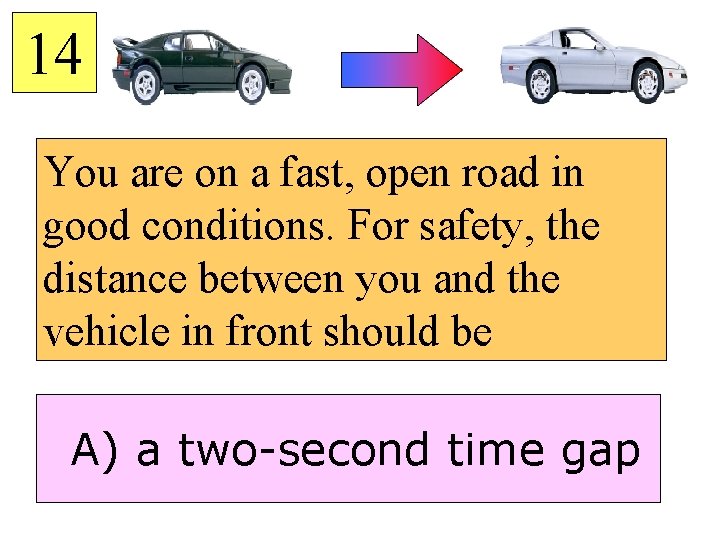 14

You are on a fast, open road in good conditions. For safety, the distance between you and the vehicle in front should be

A) a two-second time gap